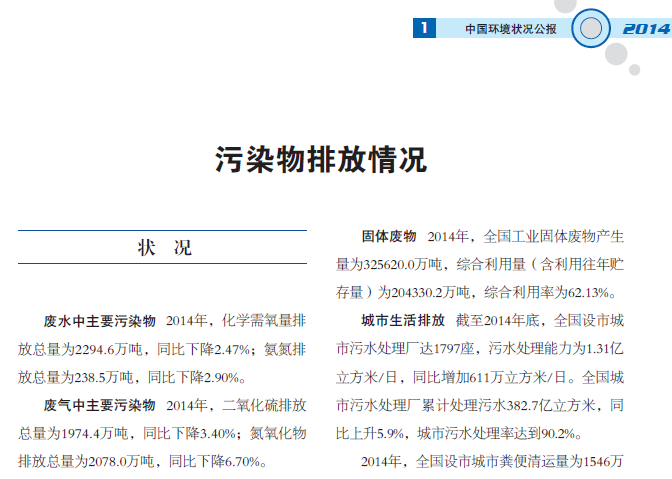 1 中国环境状况公报 2014

污染物排放情况

状 况

废水中主要污染物 2014年，化学需氧量排放总量为2294.6万吨，同比下降2.47%；氨氮排放总量为238.5万吨，同比下降2.90%。

废气中主要污染物 2014年，二氧化硫排放总量为1974.4万吨，同比下降3.40%；氮氧化物排放总量为2078.0万吨，同比下降6.70%。

固体废物 2014年，全国工业固体废物产生量为325620.0万吨，综合利用量（含利用往年贮存量）为204330.2万吨，综合利用率为62.13%。

城市生活排放 截至2014年底，全国设市城市污水处理厂达1797座，污水处理能力为1.31亿立方米/日，同比增加611万立方米/日。全国城市污水处理厂累计处理污水382.7亿立方米，同比上升5.9%，城市污水处理率达到90.2%。

2014年，全国设市城市粪便清运量为1546万